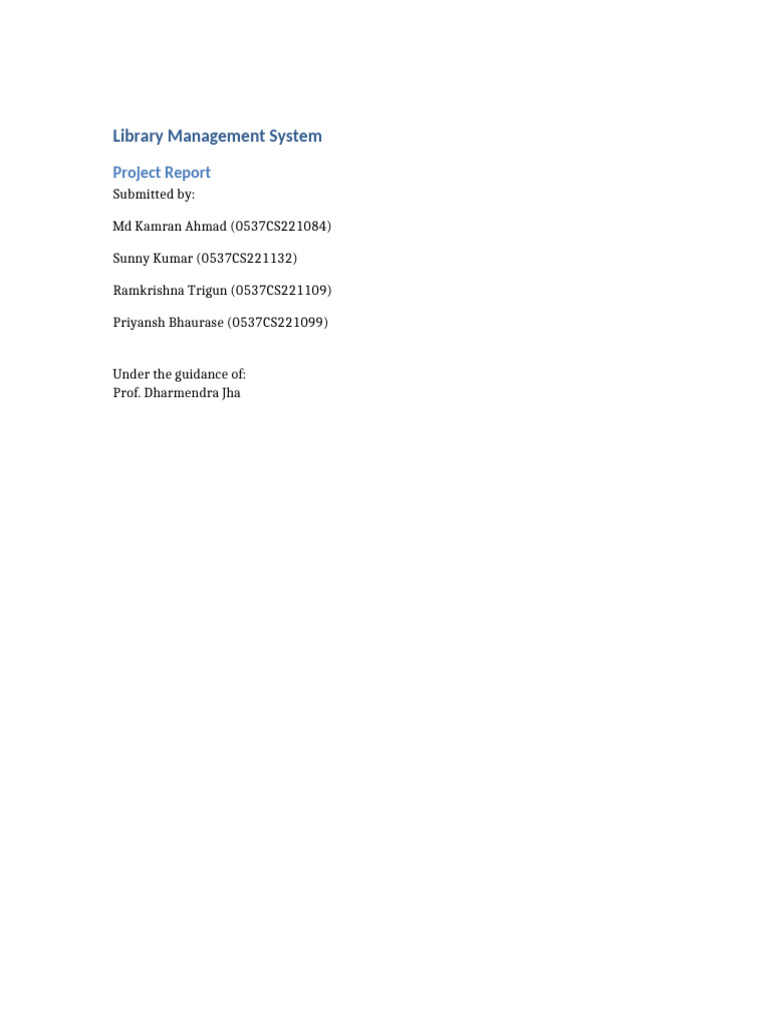 Library Management System

Project Report

Submitted by:

Md Kamran Ahmad (0537CS221084)

Sunny Kumar (0537CS221132)

Ramkrishna Trigun (0537CS221109)

Priyansh Bhaurase (0537CS221099)

Under the guidance of:
Prof. Dharmendra Jha